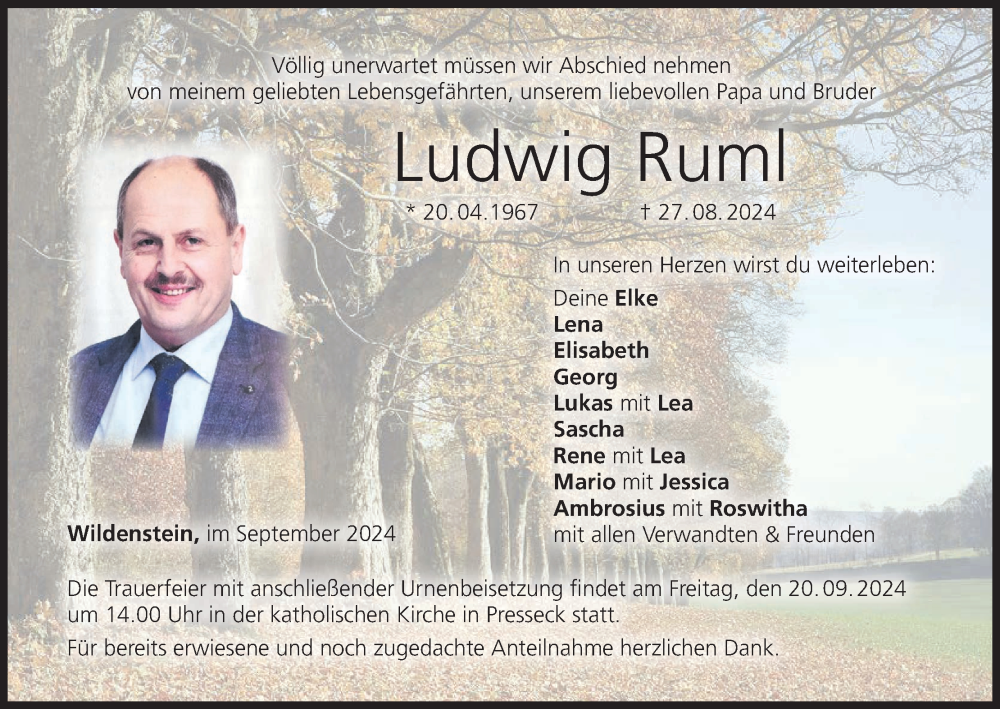 Völlig unerwartet müssen wir Abschied nehmen
von meinem geliebten Lebensgefährten, unserem liebevollen Papa und Bruder

Ludwig Ruml

* 20.04.1967 † 27.08.2024

In unseren Herzen wirst du weiterleben:

Deine Elke
Lena
Elisabeth
Georg
Lukas mit Lea
Sascha
Rene mit Lea
Mario mit Jessica
Ambrosius mit Roswitha
mit allen Verwandten & Freunden

Wildenstein, im September 2024

Die Trauerfeier mit anschließender Urnenbeisetzung findet am Freitag, den 20.09.2024 um 14.00 Uhr in der katholischen Kirche in Presseck statt.

Für bereits erwiesene und noch zugedachte Anteilnahme herzlichen Dank.